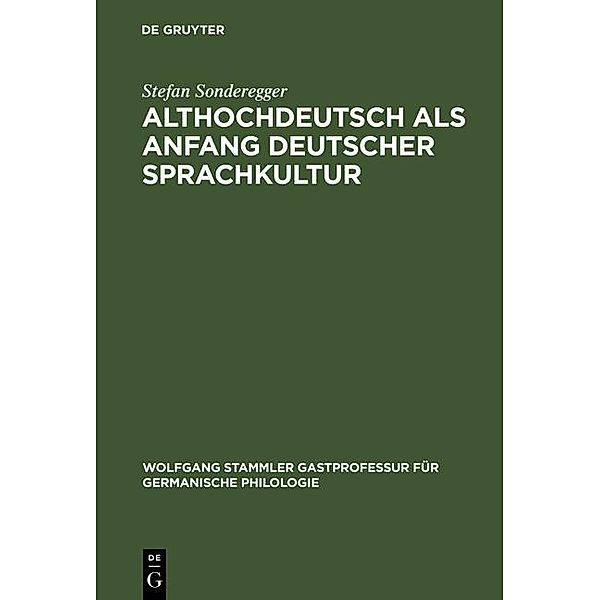 DE GRUYTER

Stefan Sonderegger

ALTHOCHDEUTSCH ALS ANFANG DEUTSCHER SPRACHKULTUR

WOLFGANG STAMMLER GASTPROFESSUR FÜR GERMANISCHE PHILOLOGIE

DE
G